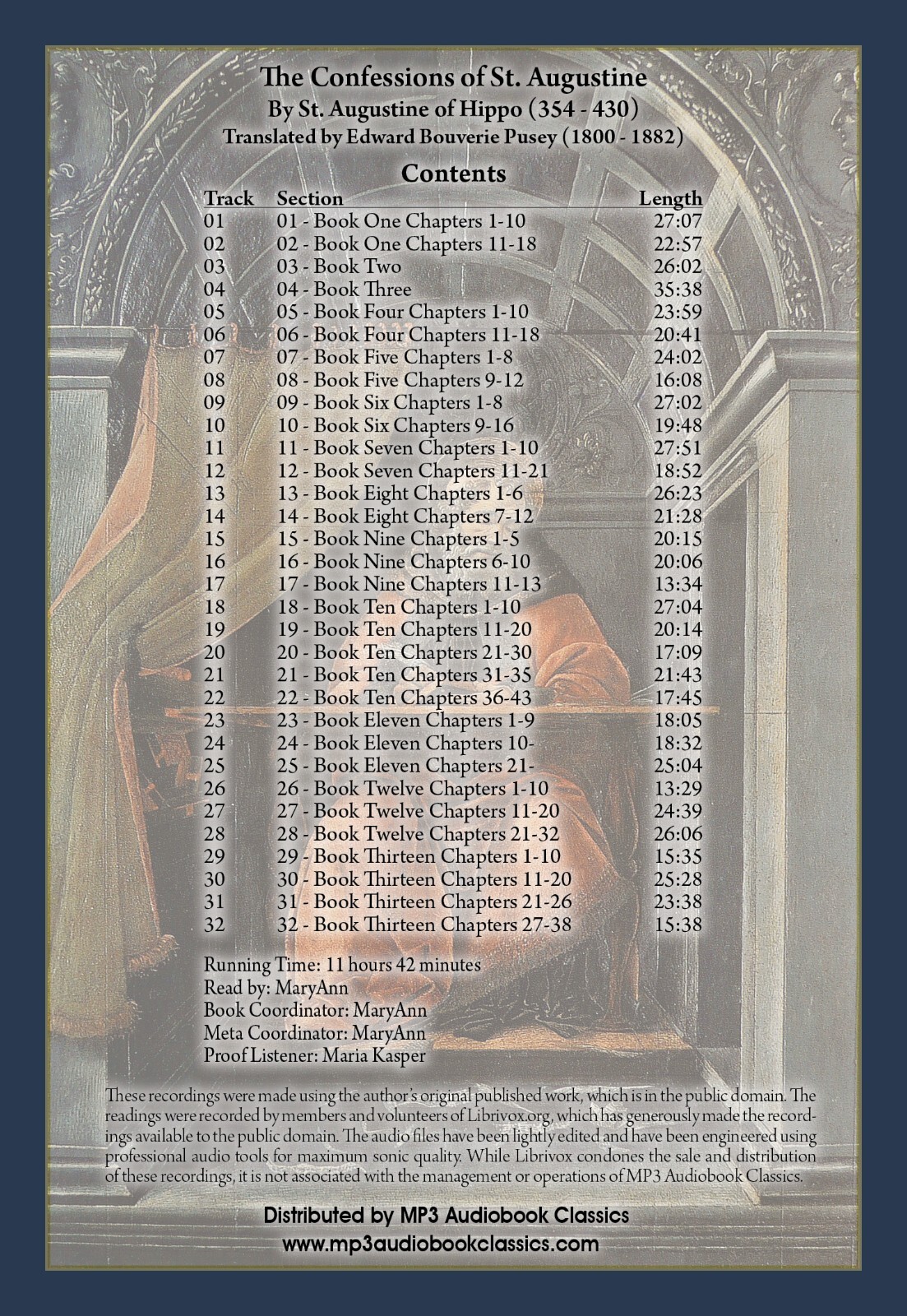 The Confessions of St. Augustine
By St. Augustine of Hippo (354 - 430)
Translated by Edward Bouverie Pusey (1800 - 1882)

Contents

| Track | Section | Length |
|---|---|---|
| 01 | 01 - Book One Chapters 1-10 | 27:07 |
| 02 | 02 - Book One Chapters 11-18 | 22:57 |
| 03 | 03 - Book Two | 26:02 |
| 04 | 04 - Book Three | 35:38 |
| 05 | 05 - Book Four Chapters 1-10 | 23:59 |
| 06 | 06 - Book Four Chapters 11-18 | 20:41 |
| 07 | 07 - Book Five Chapters 1-8 | 24:02 |
| 08 | 08 - Book Five Chapters 9-12 | 16:08 |
| 09 | 09 - Book Six Chapters 1-8 | 27:02 |
| 10 | 10 - Book Six Chapters 9-16 | 19:48 |
| 11 | 11 - Book Seven Chapters 1-10 | 27:51 |
| 12 | 12 - Book Seven Chapters 11-21 | 18:52 |
| 13 | 13 - Book Eight Chapters 1-6 | 26:23 |
| 14 | 14 - Book Eight Chapters 7-12 | 21:28 |
| 15 | 15 - Book Nine Chapters 1-5 | 20:15 |
| 16 | 16 - Book Nine Chapters 6-10 | 20:06 |
| 17 | 17 - Book Nine Chapters 11-13 | 13:34 |
| 18 | 18 - Book Ten Chapters 1-10 | 27:04 |
| 19 | 19 - Book Ten Chapters 11-20 | 20:14 |
| 20 | 20 - Book Ten Chapters 21-30 | 17:09 |
| 21 | 21 - Book Ten Chapters 31-35 | 21:43 |
| 22 | 22 - Book Ten Chapters 36-43 | 17:45 |
| 23 | 23 - Book Eleven Chapters 1-9 | 18:05 |
| 24 | 24 - Book Eleven Chapters 10- | 18:32 |
| 25 | 25 - Book Eleven Chapters 21- | 25:04 |
| 26 | 26 - Book Twelve Chapters 1-10 | 13:29 |
| 27 | 27 - Book Twelve Chapters 11-20 | 24:39 |
| 28 | 28 - Book Twelve Chapters 21-32 | 26:06 |
| 29 | 29 - Book Thirteen Chapters 1-10 | 15:35 |
| 30 | 30 - Book Thirteen Chapters 11-20 | 25:28 |
| 31 | 31 - Book Thirteen Chapters 21-26 | 23:38 |
| 32 | 32 - Book Thirteen Chapters 27-38 | 15:38 |

Running Time: 11 hours 42 minutes
Read by: MaryAnn
Book Coordinator: MaryAnn
Meta Coordinator: MaryAnn
Proof Listener: Maria Kasper

These recordings were made using the author's original published work, which is in the public domain. The readings were recorded by members and volunteers of Librivox.org, which has generously made the recordings available to the public domain. The audio files have been lightly edited and have been engineered using professional audio tools for maximum sonic quality. While Librivox condones the sale and distribution of these recordings, it is not associated with the management or operations of MP3 Audiobook Classics.

Distributed by MP3 Audiobook Classics
www.mp3audiobookclassics.com